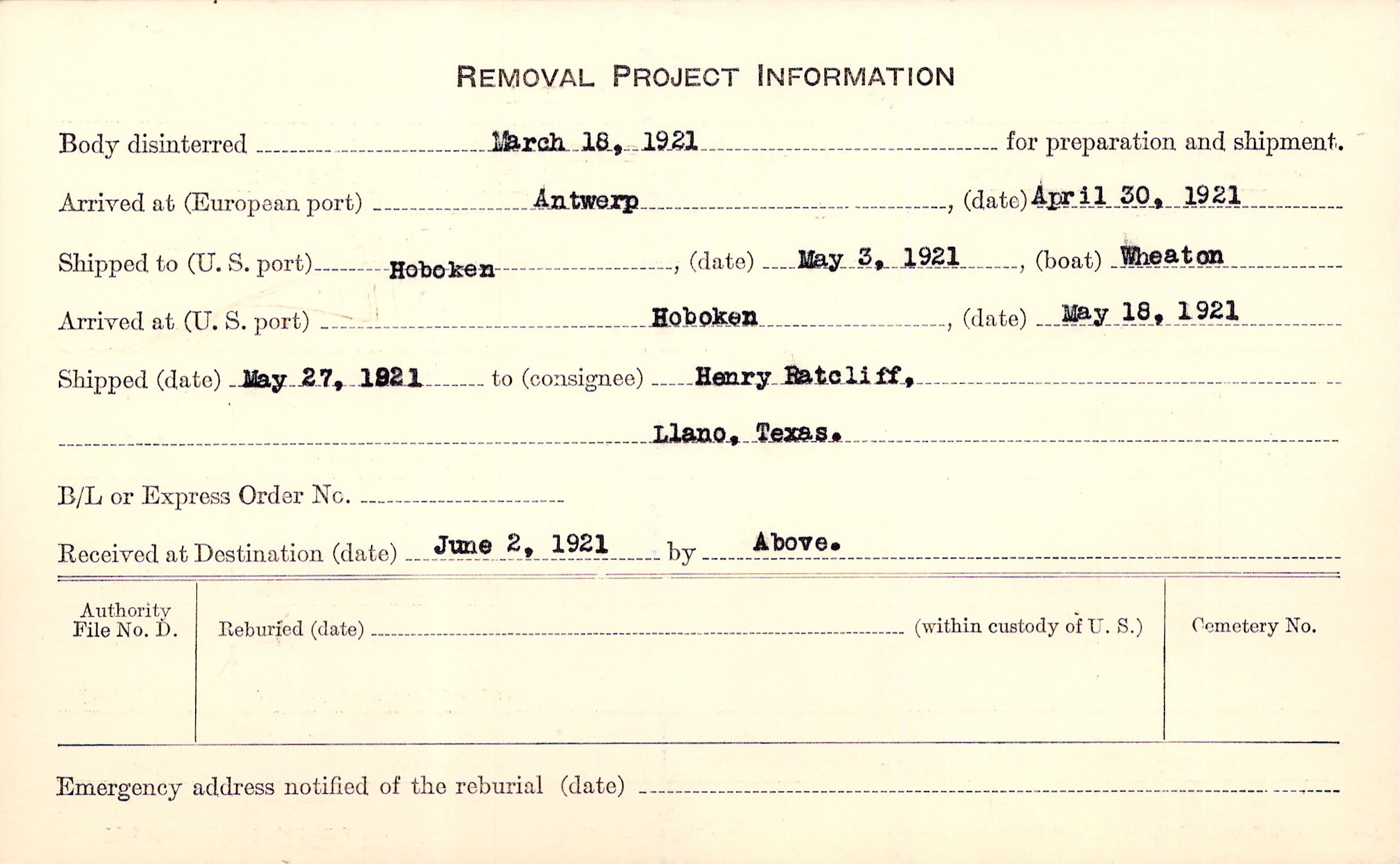 REMOVAL PROJECT INFORMATION

Body disinterred March 18, 1921 for preparation and shipment.

Arrived at (European port) Antwerp, (date) April 30, 1921

Shipped to (U. S. port) Hoboken, (date) May 3, 1921, (boat) Wheaton

Arrived at (U. S. port) Hoboken, (date) May 18, 1921

Shipped (date) May 27, 1921 to (consignee) Henry Ratcliff,

Llano, Texas.

B/L or Express Order No.

Received at Destination (date) June 2, 1921 by Above.

Authority File No. D.

Reburied (date) (within custody of U. S.)

Cemetery No.

Emergency address notified of the reburial (date)